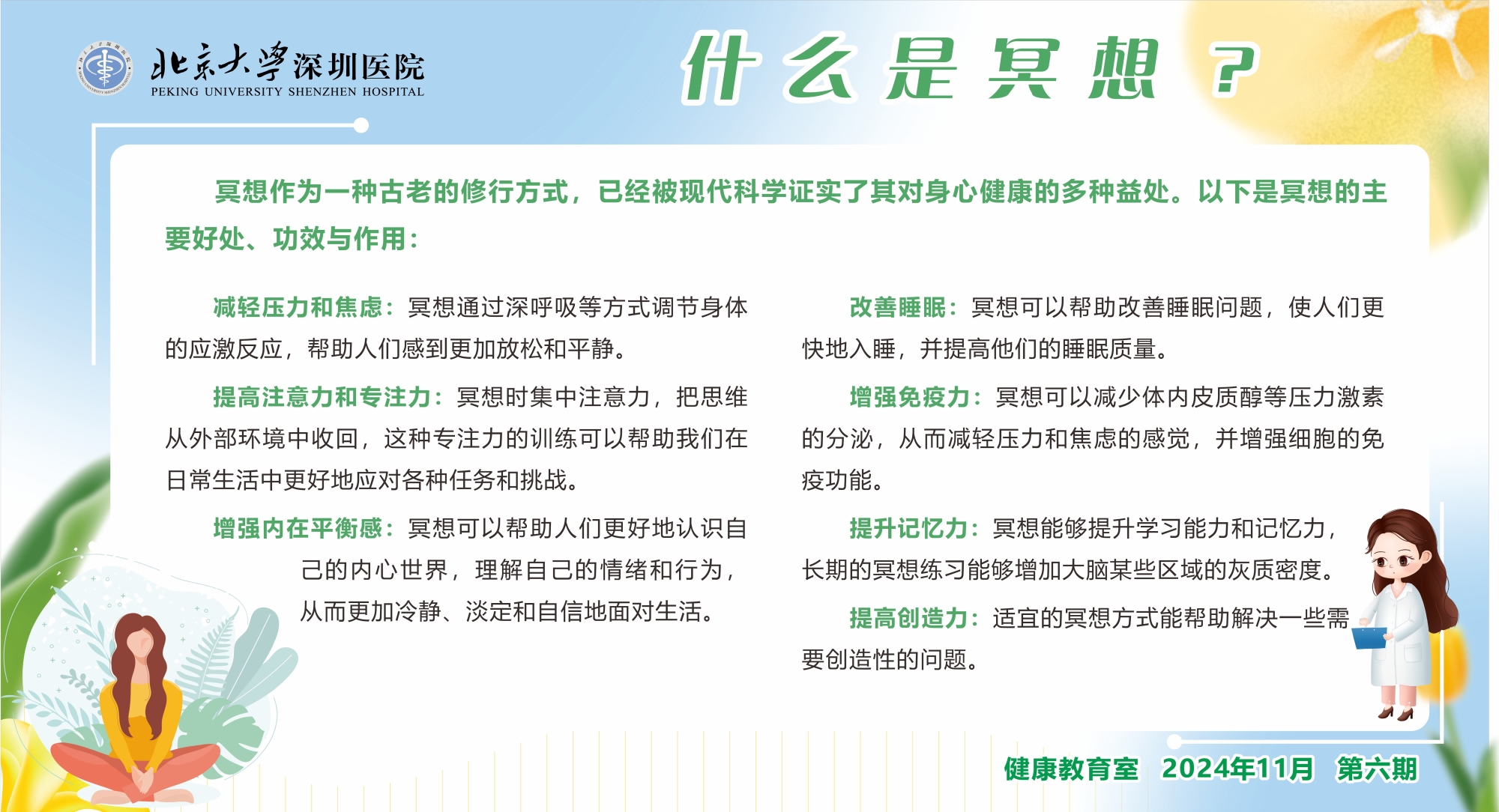 北京大学深圳医院
PEKING UNIVERSITY SHENZHEN HOSPITAL

什么是冥想？

冥想作为一种古老的修行方式，已经被现代科学证实了其对身心健康的多种益处。以下是冥想的主要好处、功效与作用：

减轻压力和焦虑：冥想通过深呼吸等方式调节身体的应激反应，帮助人们感到更加放松和平静。

提高注意力和专注力：冥想时集中注意力，把思维从外部环境中收回，这种专注力的训练可以帮助我们在日常生活中更好地应对各种任务和挑战。

增强内在平衡感：冥想可以帮助人们更好地认识自己的内心世界，理解自己的情绪和行为，从而更加冷静、淡定和自信地面对生活。

改善睡眠：冥想可以帮助改善睡眠问题，使人们更快地入睡，并提高他们的睡眠质量。

增强免疫力：冥想可以减少体内皮质醇等压力激素的分泌，从而减轻压力和焦虑的感觉，并增强细胞的免疫功能。

提升记忆力：冥想能够提升学习能力和记忆力，长期的冥想练习能够增加大脑某些区域的灰质密度。

提高创造力：适宜的冥想方式能帮助解决一些需要创造性的问题。

健康教育室 2024年11月 第六期